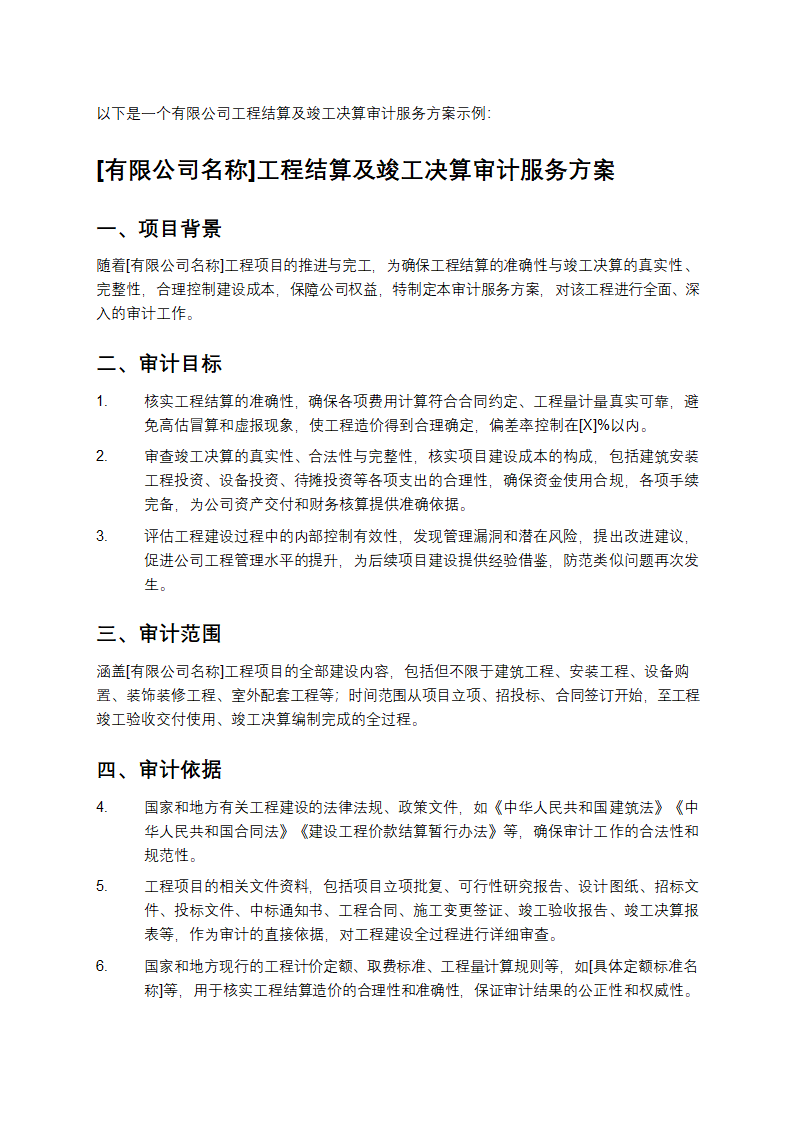 以下是一个有限公司工程结算及竣工决算审计服务方案示例:

[有限公司名称]工程结算及竣工决算审计服务方案

一、项目背景

随着[有限公司名称]工程项目的推进与完工，为确保工程结算的准确性与竣工决算的真实性、完整性，合理控制建设成本，保障公司权益，特制定本审计服务方案，对该工程进行全面、深入的审计工作。

二、审计目标

1. 核实工程结算的准确性，确保各项费用计算符合合同约定、工程量计量真实可靠，避免高估冒算和虚报现象，使工程造价得到合理确定，偏差率控制在[X]%以内。

2. 审查竣工决算的真实性、合法性与完整性，核实项目建设成本的构成，包括建筑安装工程投资、设备投资、待摊投资等各项支出的合理性，确保资金使用合规，各项手续完备，为公司资产交付和财务核算提供准确依据。

3. 评估工程建设过程中的内部控制有效性，发现管理漏洞和潜在风险，提出改进建议，促进公司工程管理水平的提升，为后续项目建设提供经验借鉴，防范类似问题再次发生。

三、审计范围

涵盖[有限公司名称]工程项目的全部建设内容，包括但不限于建筑工程、安装工程、设备购置、装饰装修工程、室外配套工程等；时间范围从项目立项、招投标、合同签订开始，至工程竣工验收交付使用、竣工决算编制完成的全过程。

四、审计依据

4. 国家和地方有关工程建设的法律法规、政策文件，如《中华人民共和国建筑法》《中华人民共和国合同法》《建设工程价款结算暂行办法》等，确保审计工作的合法性和规范性。

5. 工程项目的相关文件资料，包括项目立项批复、可行性研究报告、设计图纸、招标文件、投标文件、中标通知书、工程合同、施工变更签证、竣工验收报告、竣工决算报表等，作为审计的直接依据，对工程建设全过程进行详细审查。

6. 国家和地方现行的工程计价定额、取费标准、工程量计算规则等，如[具体定额标准名称]等，用于核实工程结算造价的合理性和准确性，保证审计结果的公正性和权威性。